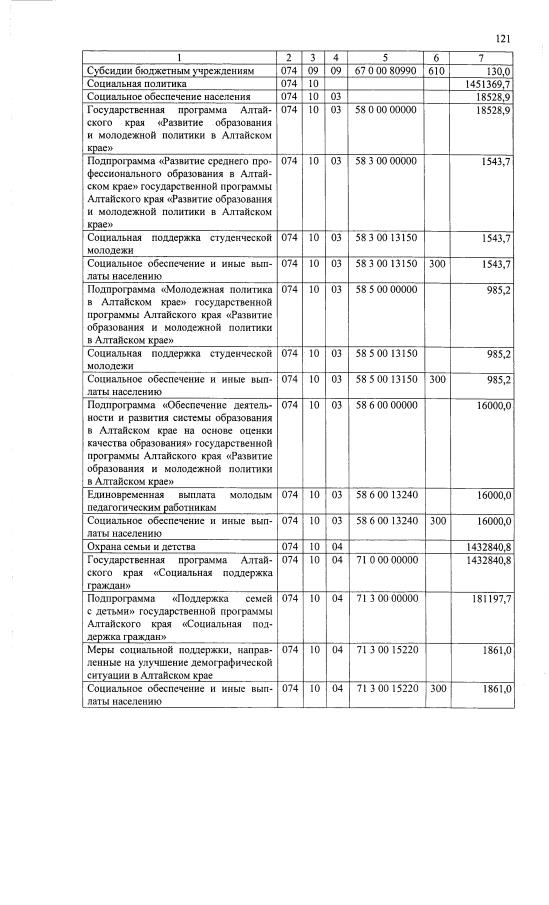 121

| 1 | 2 | 3 | 4 | 5 | 6 | 7 |
|---|---|---|---|---|---|---|
| Субсидии бюджетным учреждениям | 074 | 09 | 09 | 67 0 00 80990 | 610 | 130,0 |
| Социальная политика | 074 | 10 | | | | 1451369,7 |
| Социальное обеспечение населения | 074 | 10 | 03 | | | 18528,9 |
| Государственная программа Алтайского края «Развитие образования и молодежной политики в Алтайском крае» | 074 | 10 | 03 | 58 0 00 00000 | | 18528,9 |
| Подпрограмма «Развитие среднего профессионального образования в Алтайском крае» государственной программы Алтайского края «Развитие образования и молодежной политики в Алтайском крае» | 074 | 10 | 03 | 58 3 00 00000 | | 1543,7 |
| Социальная поддержка студенческой молодежи | 074 | 10 | 03 | 58 3 00 13150 | | 1543,7 |
| Социальное обеспечение и иные выплаты населению | 074 | 10 | 03 | 58 3 00 13150 | 300 | 1543,7 |
| Подпрограмма «Молодежная политика в Алтайском крае» государственной программы Алтайского края «Развитие образования и молодежной политики в Алтайском крае» | 074 | 10 | 03 | 58 5 00 00000 | | 985,2 |
| Социальная поддержка студенческой молодежи | 074 | 10 | 03 | 58 5 00 13150 | | 985,2 |
| Социальное обеспечение и иные выплаты населению | 074 | 10 | 03 | 58 5 00 13150 | 300 | 985,2 |
| Подпрограмма «Обеспечение деятельности и развития системы образования в Алтайском крае на основе оценки качества образования» государственной программы Алтайского края «Развитие образования и молодежной политики в Алтайском крае» | 074 | 10 | 03 | 58 6 00 00000 | | 16000,0 |
| Единовременная выплата молодым педагогическим работникам | 074 | 10 | 03 | 58 6 00 13240 | | 16000,0 |
| Социальное обеспечение и иные выплаты населению | 074 | 10 | 03 | 58 6 00 13240 | 300 | 16000,0 |
| Охрана семьи и детства | 074 | 10 | 04 | | | 1432840,8 |
| Государственная программа Алтайского края «Социальная поддержка граждан» | 074 | 10 | 04 | 71 0 00 00000 | | 1432840,8 |
| Подпрограмма «Поддержка семей с детьми» государственной программы Алтайского края «Социальная поддержка граждан» | 074 | 10 | 04 | 71 3 00 00000 | | 181197,7 |
| Меры социальной поддержки, направленные на улучшение демографической ситуации в Алтайском крае | 074 | 10 | 04 | 71 3 00 15220 | | 1861,0 |
| Социальное обеспечение и иные выплаты населению | 074 | 10 | 04 | 71 3 00 15220 | 300 | 1861,0 |